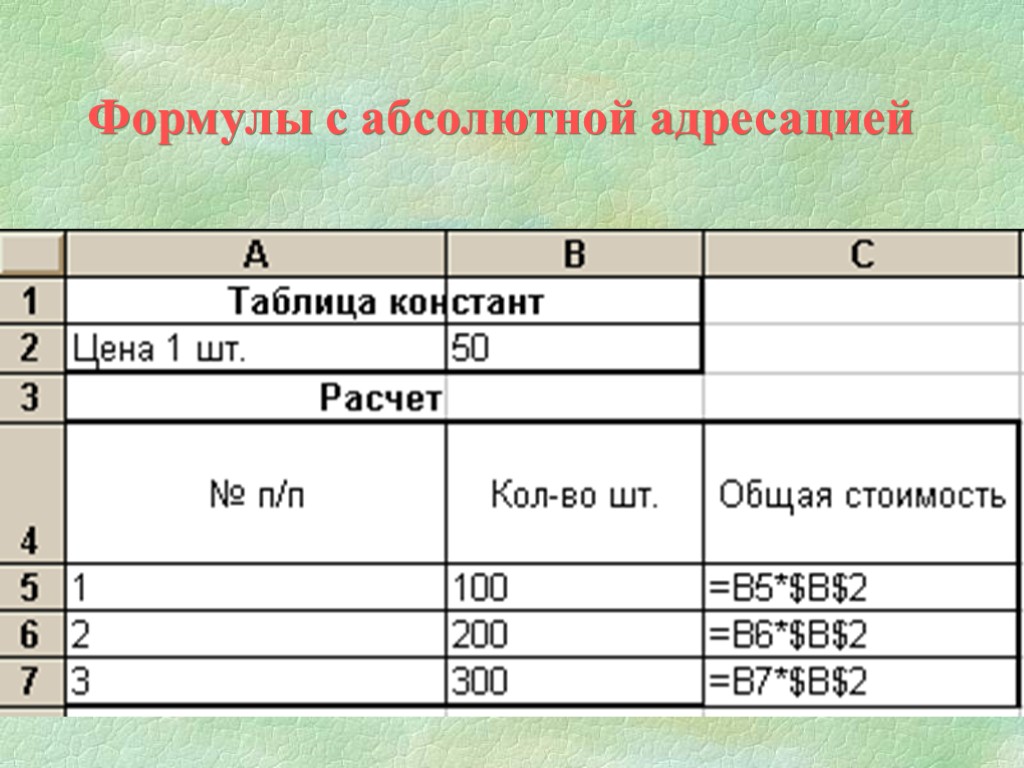 Формулы с абсолютной адресацией

|  | A | B | C |
|---|---|---|---|
| 1 | Таблица констант |  |  |
| 2 | Цена 1 шт. | 50 |  |
| 3 | Расчет |  |  |
| 4 | № п/п | Кол-во шт. | Общая стоимость |
| 5 | 1 | 100 | =B5*$B$2 |
| 6 | 2 | 200 | =B6*$B$2 |
| 7 | 3 | 300 | =B7*$B$2 |